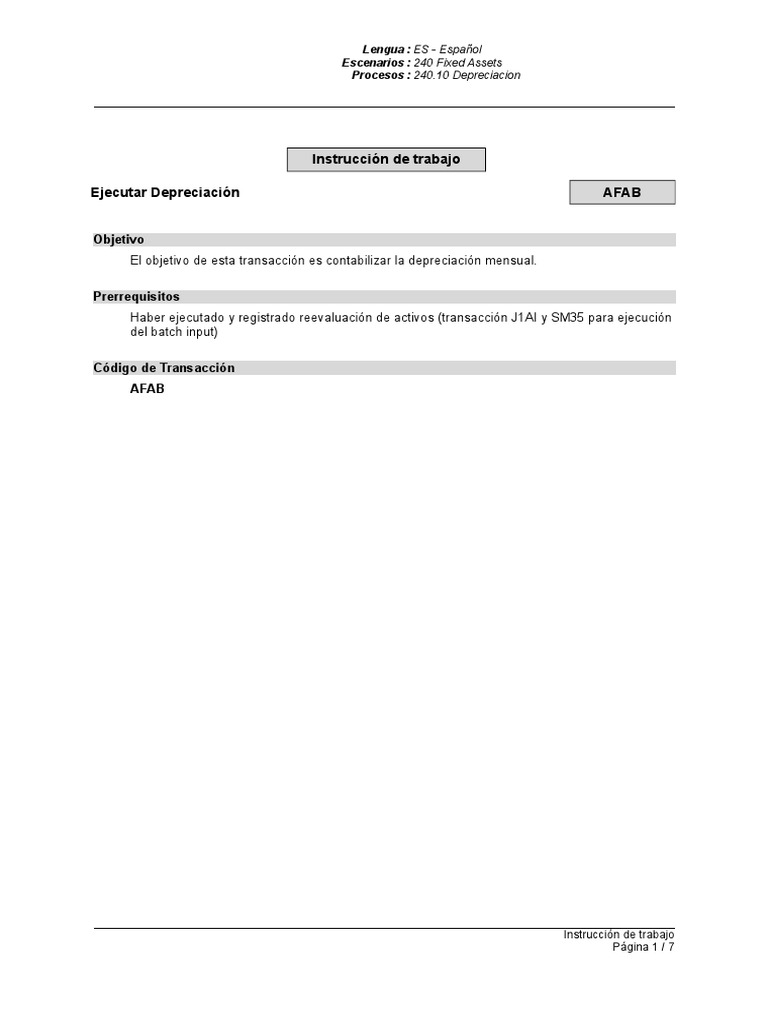 Lengua : ES - Español
Escenarios : 240 Fixed Assets
Procesos : 240.10 Depreciacion

Instrucción de trabajo

Ejecutar Depreciación

AFAB

Objetivo

El objetivo de esta transacción es contabilizar la depreciación mensual.

Prerrequisitos

Haber ejecutado y registrado reevaluación de activos (transacción J1AI y SM35 para ejecución del batch input)

Código de Transacción

AFAB

Instrucción de trabajo
Página 1 / 7